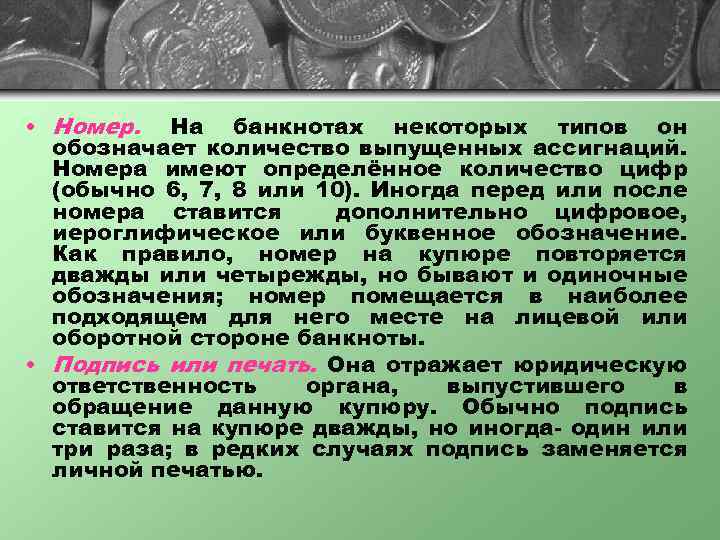 • Номер. На банкнотах некоторых типов он обозначает количество выпущенных ассигнаций. Номера имеют определённое количество цифр (обычно 6, 7, 8 или 10). Иногда перед или после номера ставится дополнительно цифровое, иероглифическое или буквенное обозначение. Как правило, номер на купюре повторяется дважды или четырежды, но бывают и одиночные обозначения; номер помещается в наиболее подходящем для него месте на лицевой или оборотной стороне банкноты.

• Подпись или печать. Она отражает юридическую ответственность органа, выпустившего в обращение данную купюру. Обычно подпись ставится на купюре дважды, но иногда- один или три раза; в редких случаях подпись заменяется личной печатью.